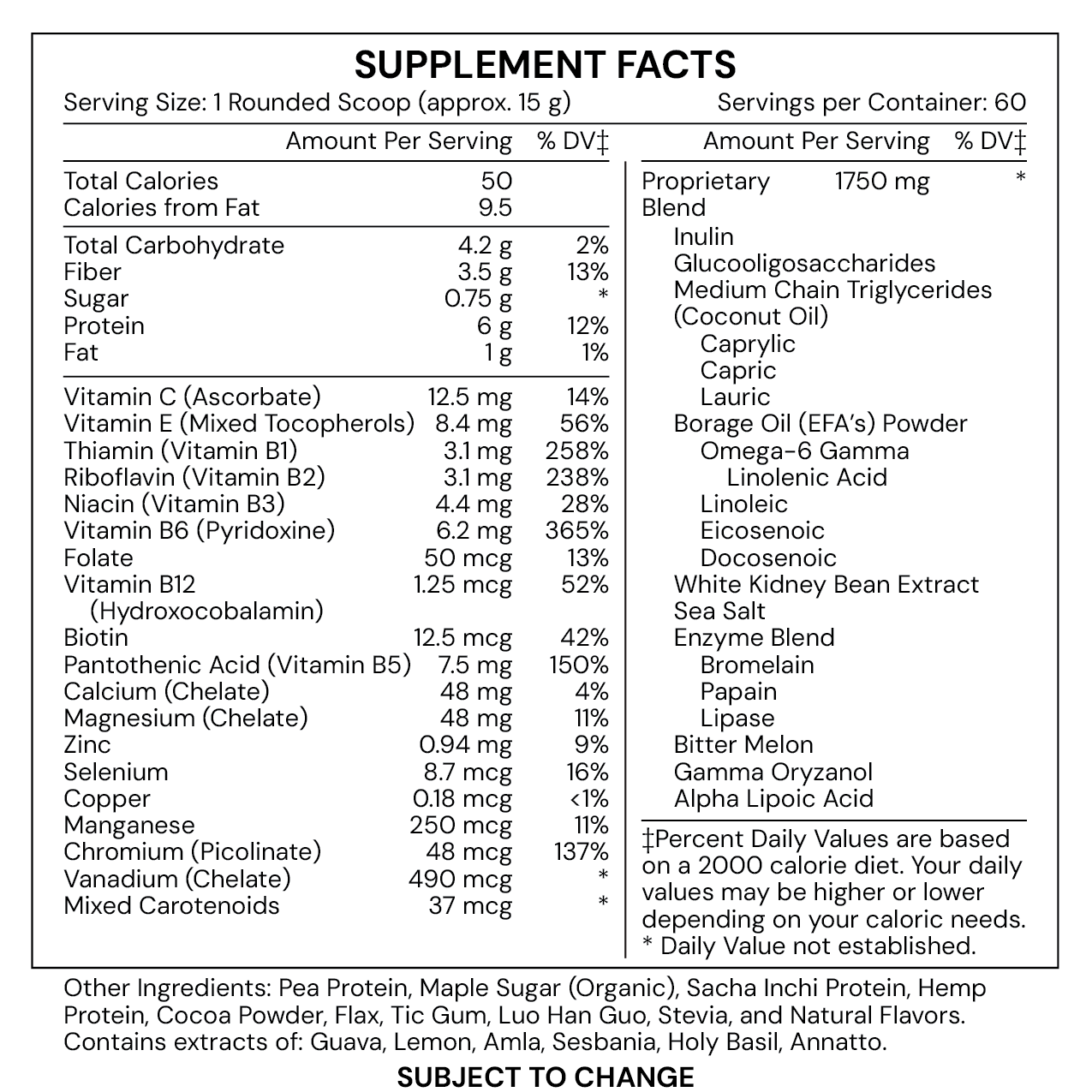 SUPPLEMENT FACTS

Serving Size: 1 Rounded Scoop (approx. 15 g) Servings per Container: 60

| | Amount Per Serving | % DV‡ |
|---|---|---|
| Total Calories | 50 | |
| Calories from Fat | 9.5 | |
| Total Carbohydrate | 4.2 g | 2% |
| Fiber | 3.5 g | 13% |
| Sugar | 0.75 g | * |
| Protein | 6 g | 12% |
| Fat | 1 g | 1% |
| Vitamin C (Ascorbate) | 12.5 mg | 14% |
| Vitamin E (Mixed Tocopherols) | 8.4 mg | 56% |
| Thiamin (Vitamin B1) | 3.1 mg | 258% |
| Riboflavin (Vitamin B2) | 3.1 mg | 238% |
| Niacin (Vitamin B3) | 4.4 mg | 28% |
| Vitamin B6 (Pyridoxine) | 6.2 mg | 365% |
| Folate | 50 mcg | 13% |
| Vitamin B12 (Hydroxocobalamin) | 1.25 mcg | 52% |
| Biotin | 12.5 mcg | 42% |
| Pantothenic Acid (Vitamin B5) | 7.5 mg | 150% |
| Calcium (Chelate) | 48 mg | 4% |
| Magnesium (Chelate) | 48 mg | 11% |
| Zinc | 0.94 mg | 9% |
| Selenium | 8.7 mcg | 16% |
| Copper | 0.18 mcg | <1% |
| Manganese | 250 mcg | 11% |
| Chromium (Picolinate) | 48 mcg | 137% |
| Vanadium (Chelate) | 490 mcg | * |
| Mixed Carotenoids | 37 mcg | * |

| | Amount Per Serving | % DV‡ |
|---|---|---|
| Proprietary Blend | 1750 mg | * |

Inulin
Glucooligosaccharides
Medium Chain Triglycerides (Coconut Oil)
Caprylic
Capric
Lauric
Borage Oil (EFA's) Powder
Omega-6 Gamma Linolenic Acid
Linoleic
Eicosenoic
Docosenoic
White Kidney Bean Extract
Sea Salt
Enzyme Blend
Bromelain
Papain
Lipase
Bitter Melon
Gamma Oryzanol
Alpha Lipoic Acid

‡Percent Daily Values are based on a 2000 calorie diet. Your daily values may be higher or lower depending on your caloric needs.
* Daily Value not established.

Other Ingredients: Pea Protein, Maple Sugar (Organic), Sacha Inchi Protein, Hemp Protein, Cocoa Powder, Flax, Tic Gum, Luo Han Guo, Stevia, and Natural Flavors. Contains extracts of: Guava, Lemon, Amla, Sesbania, Holy Basil, Annatto.

SUBJECT TO CHANGE